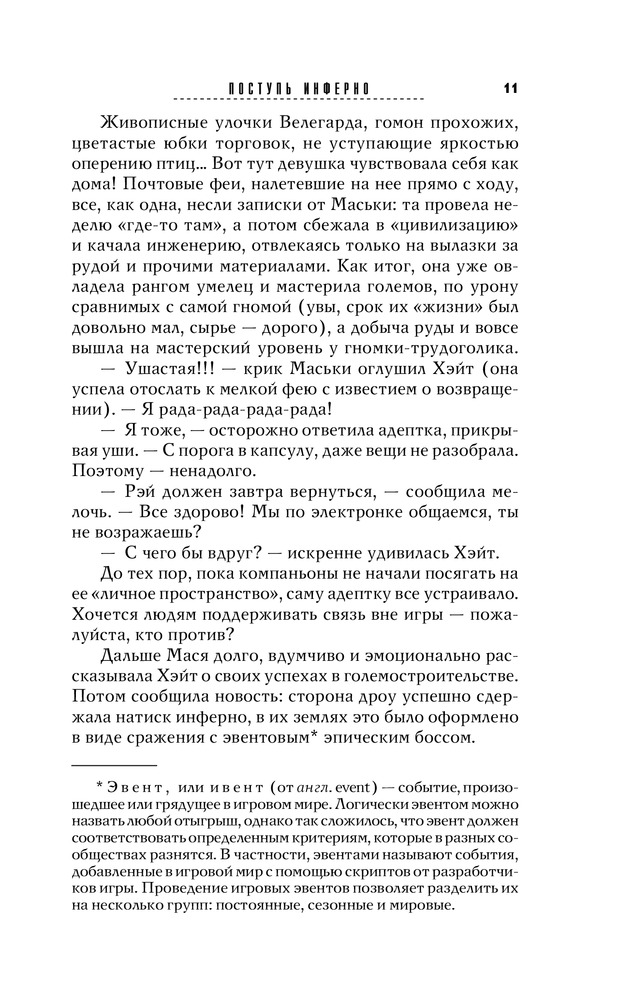 ПОСТУПЬ ИНФЕРНО 11

Живописные улочки Велегарда, гомон прохожих, цветастые юбки торговок, не уступающие яркостью оперению птиц... Вот тут девушка чувствовала себя как дома! Почтовые феи, налетевшие на нее прямо с ходу, все, как одна, несли записки от Маськи: та провела неделю «где-то там», а потом сбежала в «цивилизацию» и качала инженерию, отвлекаясь только на вылазки за рудой и прочими материалами. Как итог, она уже овладела рангом умелец и мастерила големов, по урону сравнимых с самой гномой (увы, срок их «жизни» был довольно мал, сырье — дорого), а добыча руды и вовсе вышла на мастерский уровень у гномки-трудоголика.

— Ушастая!!! — крик Маськи оглушил Хэйт (она успела отослать к мелкой фею с известием о возвращении). — Я рада-рада-рада-рада!

— Я тоже, — осторожно ответила адептка, прикрывая уши. — С порога в капсулу, даже вещи не разобрала. Поэтому — ненадолго.

— Рэй должен завтра вернуться, — сообщила мелочь. — Все здорово! Мы по электронке общаемся, ты не возражаешь?

— С чего бы вдруг? — искренне удивилась Хэйт.

До тех пор, пока компаньоны не начали посягать на ее «личное пространство», саму адептку все устраивало. Хочется людям поддерживать связь вне игры — пожалуйста, кто против?

Дальше Мася долго, вдумчиво и эмоционально рассказывала Хэйт о своих успехах в големостроительстве. Потом сообщила новость: сторона дроу успешно сдержала натиск инферно, в их землях это было оформлено в виде сражения с эвентовым* эпическим боссом.

* Эвент, или ивент (от англ. event) — событие, произошедшее или грядущее в игровом мире. Логически эвентом можно назвать любой отыгрыш, однако так сложилось, что эвент должен соответствовать определенным критериям, которые в разных сообществах разнятся. В частности, эвентами называют события, добавленные в игровой мир с помощью скриптов от разработчиков игры. Проведение игровых эвентов позволяет разделить их на несколько групп: постоянные, сезонные и мировые.